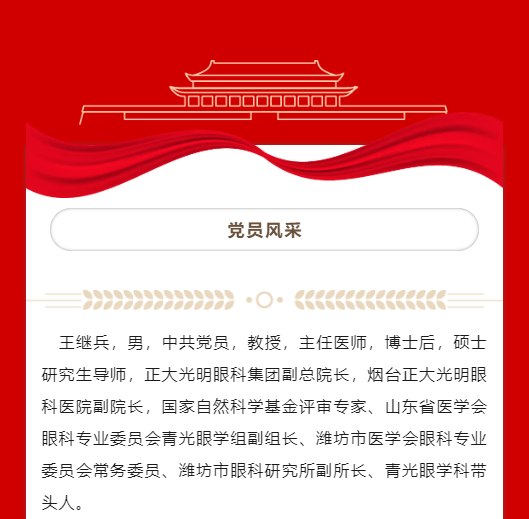 党员风采

王继兵，男，中共党员，教授，主任医师，博士后，硕士研究生导师，正大光明眼科集团副总院长，烟台正大光明眼科医院副院长，国家自然科学基金评审专家、山东省医学会眼科专业委员会青光眼学组副组长、潍坊市医学会眼科专业委员会常务委员、潍坊市眼科研究所副所长、青光眼学科带头人。